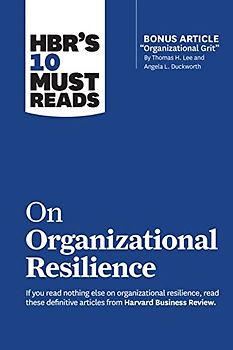 HBR'S 10 MUST READS

BONUS ARTICLE
"Organizational Grit"
By Thomas H. Lee and Angela L. Duckworth

On Organizational Resilience

If you read nothing else on organizational resilience, read these definitive articles from Harvard Business Review.